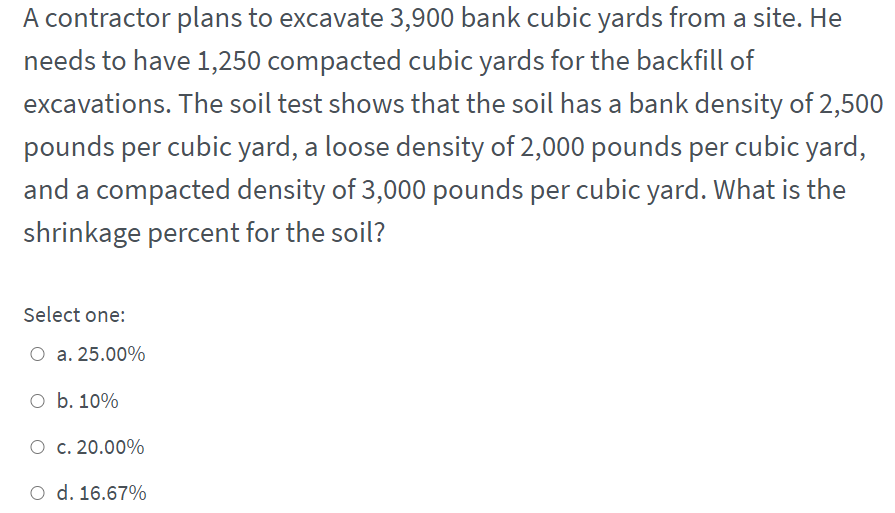 A contractor plans to excavate 3,900 bank cubic yards from a site. He needs to have 1,250 compacted cubic yards for the backfill of excavations. The soil test shows that the soil has a bank density of 2,500 pounds per cubic yard, a loose density of 2,000 pounds per cubic yard, and a compacted density of 3,000 pounds per cubic yard. What is the shrinkage percent for the soil?

Select one:

a. 25.00%

b. 10%

c. 20.00%

d. 16.67%